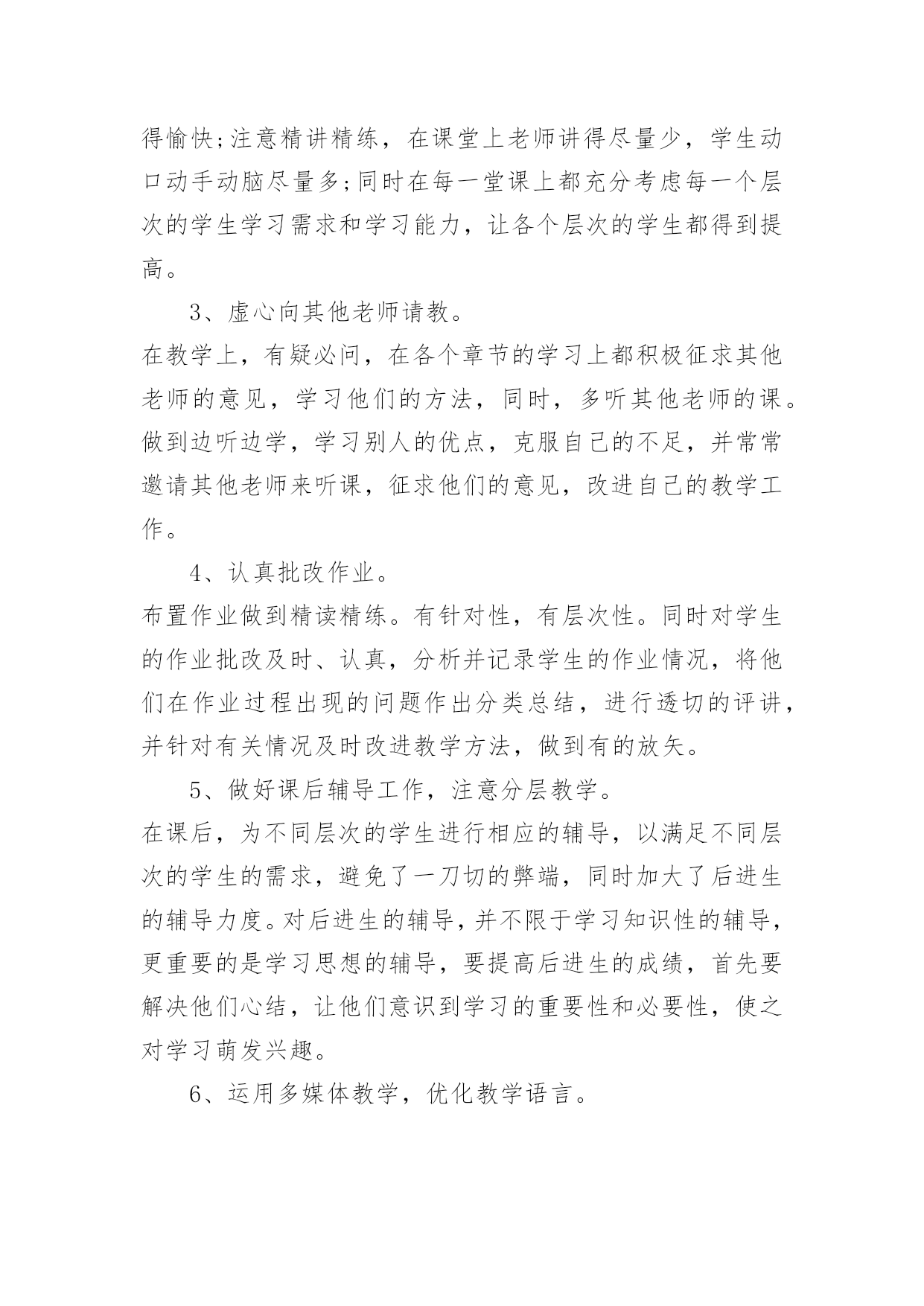 得愉快;注意精讲精练，在课堂上老师讲得尽量少，学生动口动手动脑尽量多;同时在每一堂课上都充分考虑每一个层次的学生学习需求和学习能力，让各个层次的学生都得到提高。

3、虚心向其他老师请教。

在教学上，有疑必问，在各个章节的学习上都积极征求其他老师的意见，学习他们的方法，同时，多听其他老师的课。做到边听边学，学习别人的优点，克服自己的不足，并常常邀请其他老师来听课，征求他们的意见，改进自己的教学工作。

4、认真批改作业。

布置作业做到精读精练。有针对性，有层次性。同时对学生的作业批改及时、认真，分析并记录学生的作业情况，将他们在作业过程出现的问题作出分类总结，进行透切的评讲，并针对有关情况及时改进教学方法，做到有的放矢。

5、做好课后辅导工作，注意分层教学。

在课后，为不同层次的学生进行相应的辅导，以满足不同层次的学生的需求，避免了一刀切的弊端，同时加大了后进生的辅导力度。对后进生的辅导，并不限于学习知识性的辅导，更重要的是学习思想的辅导，要提高后进生的成绩，首先要解决他们心结，让他们意识到学习的重要性和必要性，使之对学习萌发兴趣。

6、运用多媒体教学，优化教学语言。